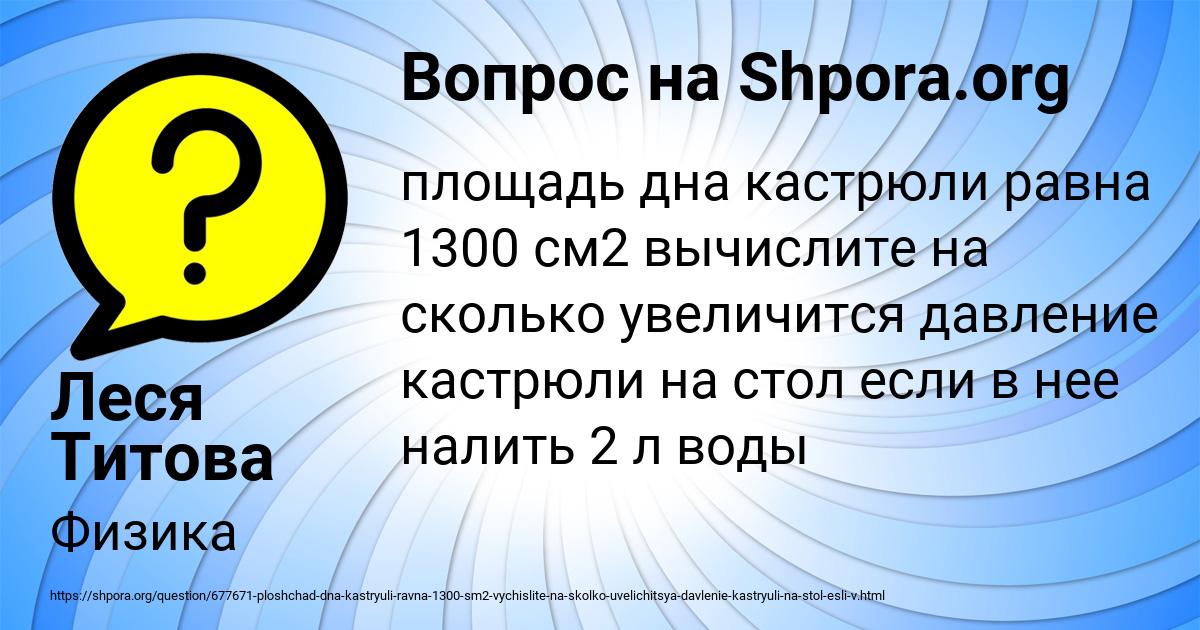 Вопрос на Shpora.org

площадь дна кастрюли равна 1300 см2 вычислите на сколько увеличится давление кастрюли на стол если в нее налить 2 л воды

Леся Титова

Физика

https://shpora.org/question/677671-ploshchad-dna-kastryuli-ravna-1300-sm2-vychislite-na-skolko-uvelichitsya-davlenie-kastryuli-na-stol-esli-v.html